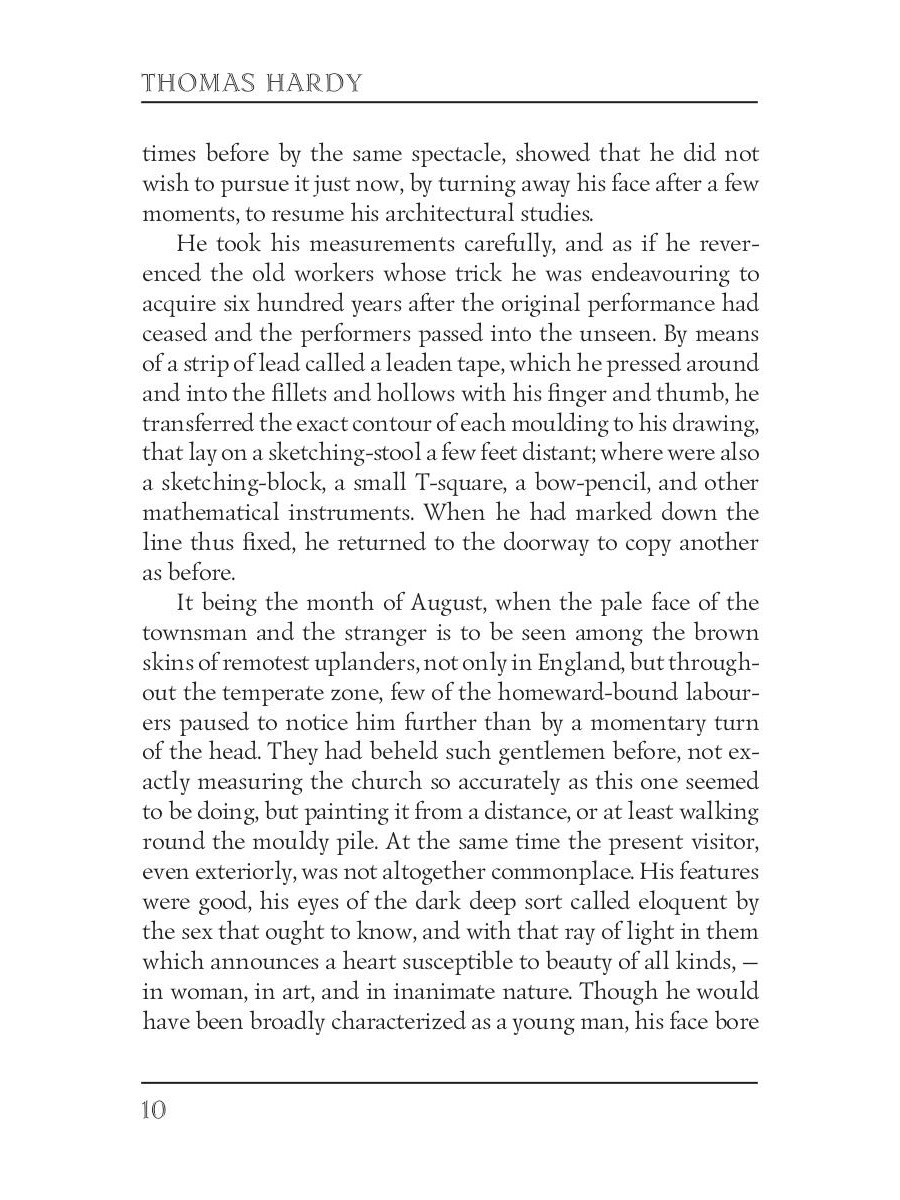 THOMAS HARDY

times before by the same spectacle, showed that he did not wish to pursue it just now, by turning away his face after a few moments, to resume his architectural studies.

He took his measurements carefully, and as if he reverenced the old workers whose trick he was endeavouring to acquire six hundred years after the original performance had ceased and the performers passed into the unseen. By means of a strip of lead called a leaden tape, which he pressed around and into the fillets and hollows with his finger and thumb, he transferred the exact contour of each moulding to his drawing, that lay on a sketching-stool a few feet distant; where were also a sketching-block, a small T-square, a bow-pencil, and other mathematical instruments. When he had marked down the line thus fixed, he returned to the doorway to copy another as before.

It being the month of August, when the pale face of the townsman and the stranger is to be seen among the brown skins of remotest uplanders, not only in England, but throughout the temperate zone, few of the homeward-bound labourers paused to notice him further than by a momentary turn of the head. They had beheld such gentlemen before, not exactly measuring the church so accurately as this one seemed to be doing, but painting it from a distance, or at least walking round the mouldy pile. At the same time the present visitor, even exteriorly, was not altogether commonplace. His features were good, his eyes of the dark deep sort called eloquent by the sex that ought to know, and with that ray of light in them which announces a heart susceptible to beauty of all kinds, — in woman, in art, and in inanimate nature. Though he would have been broadly characterized as a young man, his face bore

10